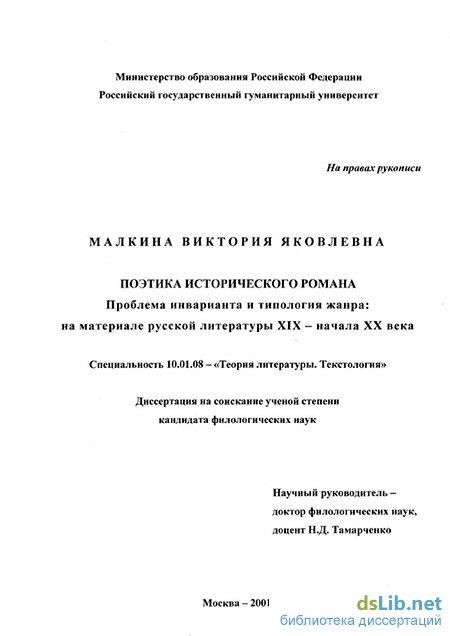 Министерство образования Российской Федерации
Российский государственный гуманитарный университет

На правах рукописи

МАЛКИНА ВИКТОРИЯ ЯКОВЛЕВНА

ПОЭТИКА ИСТОРИЧЕСКОГО РОМАНА
Проблема инварианта и типология жанра:
на материале русской литературы XIX – начала XX века

Специальность 10.01.08 – «Теория литературы. Текстология»

Диссертация на соискание ученой степени
кандидата филологических наук

Научный руководитель –
доктор филологических наук,
доцент Н.Д. Тамарченко

Москва – 2001

dsLib.net
библиотека диссертаций